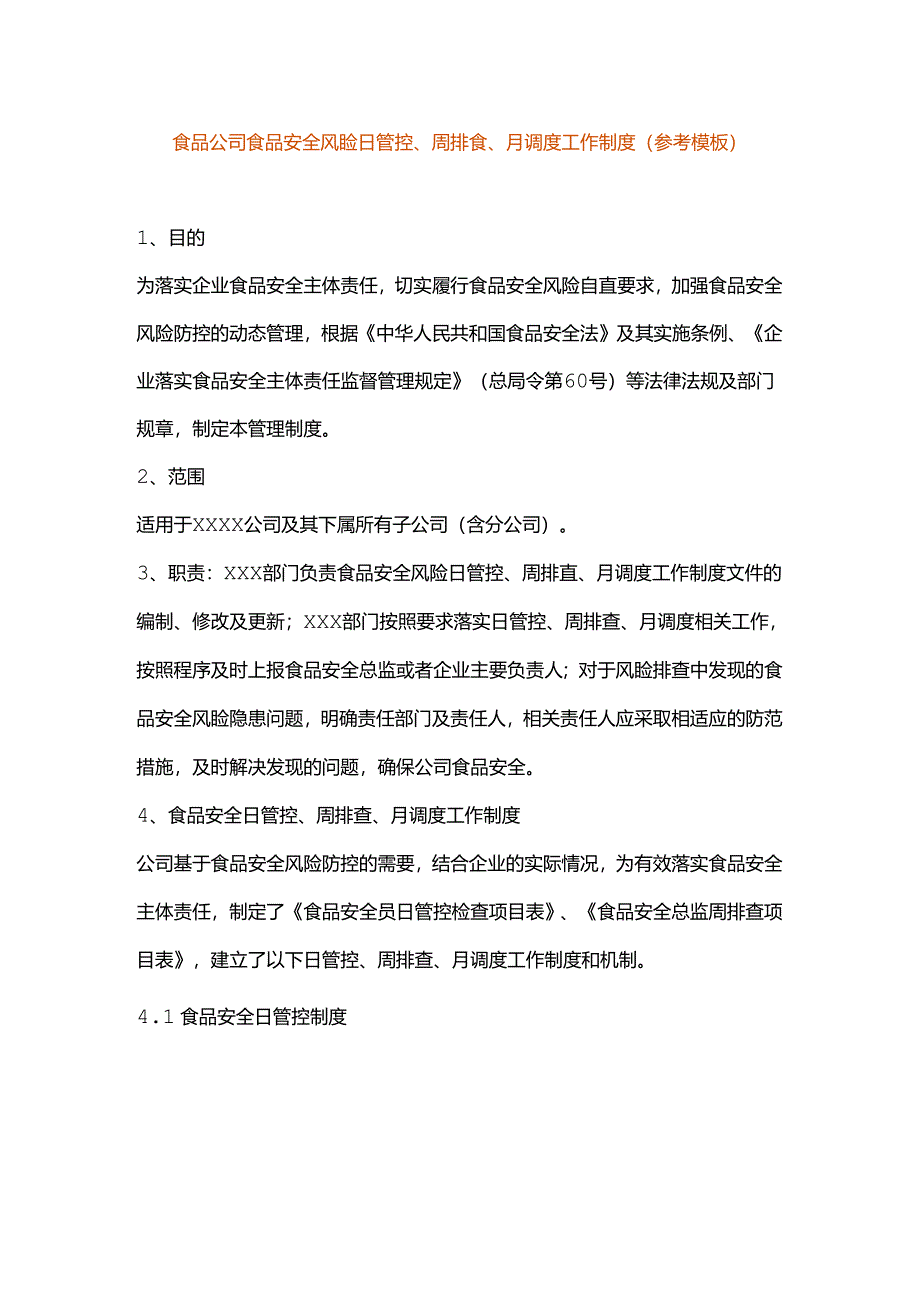 食品公司食品安全风险日管控、周排食、月调度工作制度（参考模板）

1、目的

为落实企业食品安全主体责任，切实履行食品安全风险自直要求，加强食品安全风险防控的动态管理，根据《中华人民共和国食品安全法》及其实施条例、《企业落实食品安全主体责任监督管理规定》（总局令第60号）等法律法规及部门规章，制定本管理制度。

2、范围

适用于XXXX公司及其下属所有子公司（含分公司）。

3、职责：XXX部门负责食品安全风险日管控、周排直、月调度工作制度文件的编制、修改及更新；XXX部门按照要求落实日管控、周排查、月调度相关工作，按照程序及时上报食品安全总监或者企业主要负责人；对于风险排查中发现的食品安全风险隐患问题，明确责任部门及责任人，相关责任人应采取相适应的防范措施，及时解决发现的问题，确保公司食品安全。

4、食品安全日管控、周排查、月调度工作制度

公司基于食品安全风险防控的需要，结合企业的实际情况，为有效落实食品安全主体责任，制定了《食品安全员日管控检查项目表》、《食品安全总监周排查项目表》，建立了以下日管控、周排查、月调度工作制度和机制。

4.1 食品安全日管控制度